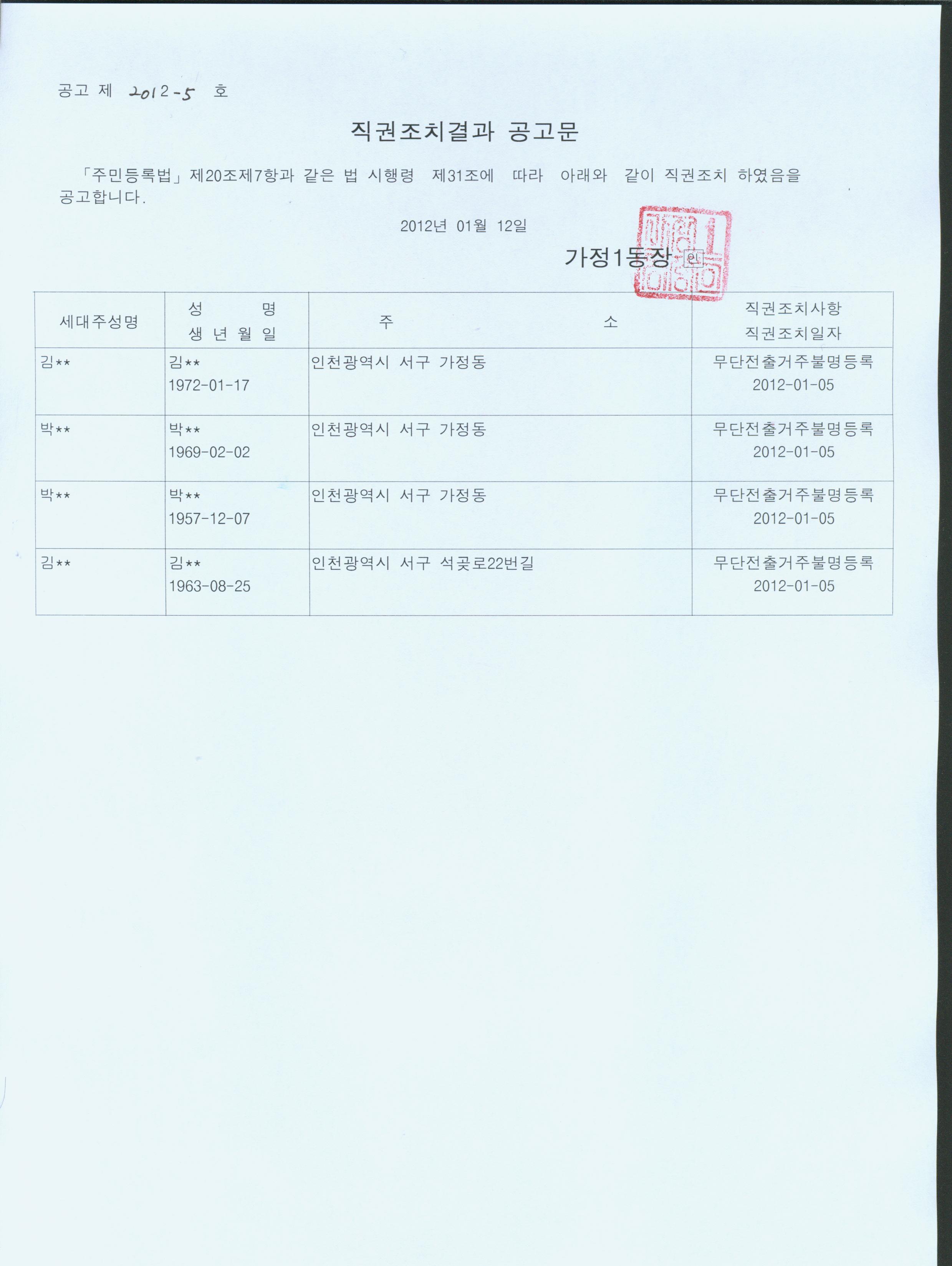 공고 제 2012-5 호

직권조치결과 공고문

「주민등록법」제20조제7항과 같은 법 시행령 제31조에 따라 아래와 같이 직권조치 하였음을 공고합니다.

2012년 01월 12일

가정1동장 인

| 세대주성명 | 성 명 생 년 월 일 | 주 소 | 직권조치사항 직권조치일자 |
|---|---|---|---|
| 김** | 김** 1972-01-17 | 인천광역시 서구 가정동 | 무단전출거주불명등록 2012-01-05 |
| 박** | 박** 1969-02-02 | 인천광역시 서구 가정동 | 무단전출거주불명등록 2012-01-05 |
| 박** | 박** 1957-12-07 | 인천광역시 서구 가정동 | 무단전출거주불명등록 2012-01-05 |
| 김** | 김** 1963-08-25 | 인천광역시 서구 석곶로22번길 | 무단전출거주불명등록 2012-01-05 |